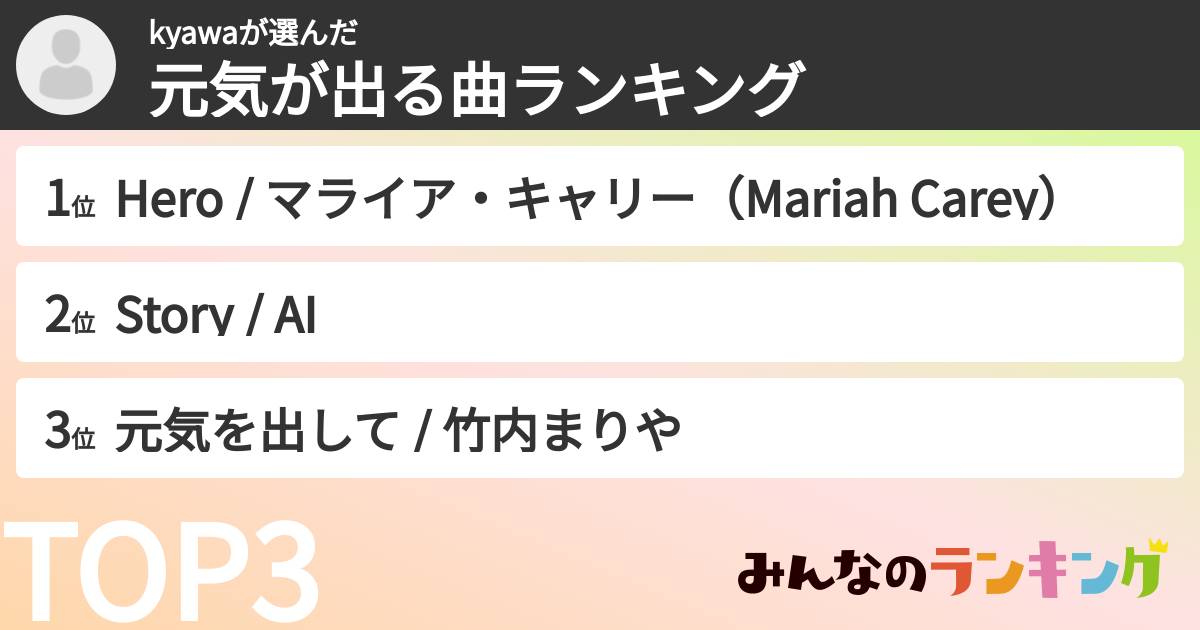 kyawaが選んだ
元気が出る曲ランキング

1位 Hero / マライア・キャリー（Mariah Carey）

2位 Story / AI

3位 元気を出して / 竹内まりや

TOP3

みんなのランキング